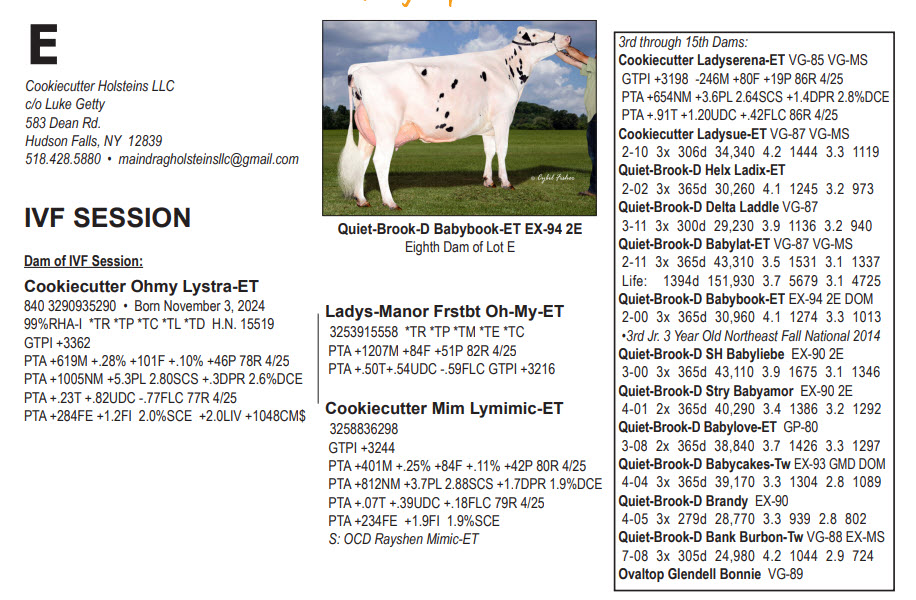 E

Cookiecutter Holsteins LLC
c/o Luke Getty
583 Dean Rd.
Hudson Falls, NY 12839
518.428.5880 • maindragholsteinsllc@gmail.com

IVF SESSION

Dam of IVF Session:

Cookiecutter Ohmy Lystra-ET
840 3290935290 • Born November 3, 2024
99%RHA-I *TR *TP *TC *TL *TD H.N. 15519
GTPI +3362
PTA +619M +.28% +101F +.10% +46P 78R 4/25
PTA +1005NM +5.3PL 2.80SCS +.3DPR 2.6%DCE
PTA +.23T +.82UDC -.77FLC 77R 4/25
PTA +284FE +1.2FI 2.0%SCE +2.0LIV +1048CM$

Cybil Fisher

Quiet-Brook-D Babybook-ET EX-94 2E
Eighth Dam of Lot E

Ladys-Manor Frstbt Oh-My-ET
3253915558 *TR *TP *TM *TE *TC
PTA +1207M +84F +51P 82R 4/25
PTA +.50T+.54UDC -.59FLC GTPI +3216

Cookiecutter Mim Lymimic-ET
3258836298
GTPI +3244
PTA +401M +.25% +84F +.11% +42P 80R 4/25
PTA +812NM +3.7PL 2.88SCS +1.7DPR 1.9%DCE
PTA +.07T +.39UDC +.18FLC 79R 4/25
PTA +234FE +1.9FI 1.9%SCE
S: OCD Rayshen Mimic-ET

3rd through 15th Dams:
Cookiecutter Ladyserena-ET VG-85 VG-MS
GTPI +3198 -246M +80F +19P 86R 4/25
PTA +654NM +3.6PL 2.64SCS +1.4DPR 2.8%DCE
PTA +.91T +1.20UDC +.42FLC 86R 4/25
Cookiecutter Ladysue-ET VG-87 VG-MS
2-10 3x 306d 34,340 4.2 1444 3.3 1119
Quiet-Brook-D Helx Ladix-ET
2-02 3x 365d 30,260 4.1 1245 3.2 973
Quiet-Brook-D Delta Laddle VG-87
3-11 3x 300d 29,230 3.9 1136 3.2 940
Quiet-Brook-D Babylat-ET VG-87 VG-MS
2-11 3x 365d 43,310 3.5 1531 3.1 1337
Life: 1394d 151,930 3.7 5679 3.1 4725
Quiet-Brook-D Babybook-ET EX-94 2E DOM
2-00 3x 365d 30,960 4.1 1274 3.3 1013
•3rd Jr. 3 Year Old Northeast Fall National 2014
Quiet-Brook-D SH Babyliebe EX-90 2E
3-00 3x 365d 43,110 3.9 1675 3.1 1346
Quiet-Brook-D Stry Babyamor EX-90 2E
4-01 2x 365d 40,290 3.4 1386 3.2 1292
Quiet-Brook-D Babylove-ET GP-80
3-08 2x 365d 38,840 3.7 1426 3.3 1297
Quiet-Brook-D Babycakes-Tw EX-93 GMD DOM
4-04 3x 365d 39,170 3.3 1304 2.8 1089
Quiet-Brook-D Brandy EX-90
4-05 3x 279d 28,770 3.3 939 2.8 802
Quiet-Brook-D Bank Burbon-Tw VG-88 EX-MS
7-08 3x 305d 24,980 4.2 1044 2.9 724
Ovaltop Glendell Bonnie VG-89